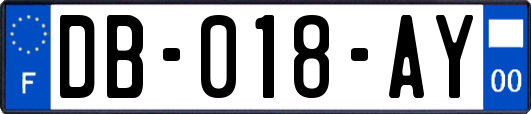 F

DB-018-AY

00